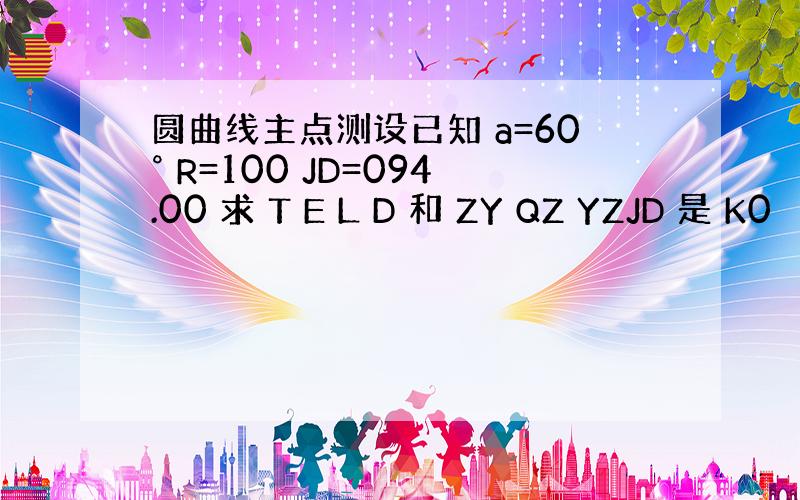 圆曲线主点测设已知 a=60° R=100 JD=094.00 求 T E L D 和 ZY QZ YZJD 是 K0